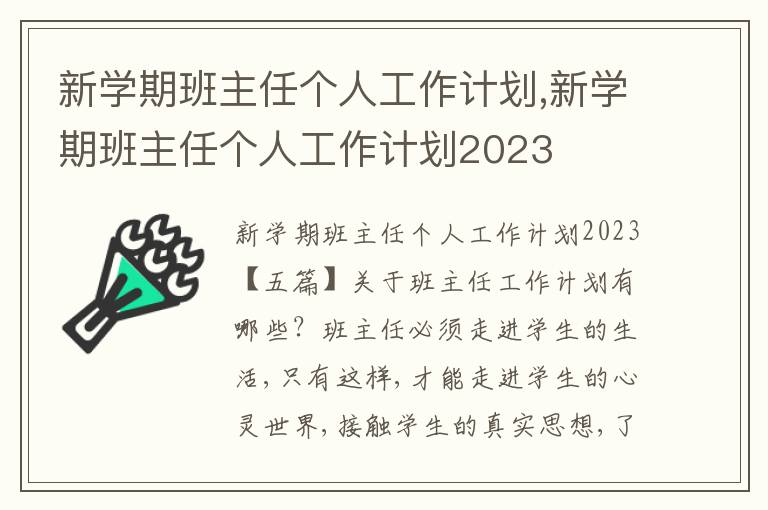 新学期班主任个人工作计划,新学期班主任个人工作计划2023

新学期班主任个人工作计划2023【五篇】关于班主任工作计划有哪些？班主任必须走进学生的生活，只有这样，才能走进学生的心灵世界，接触学生的真实思想，了